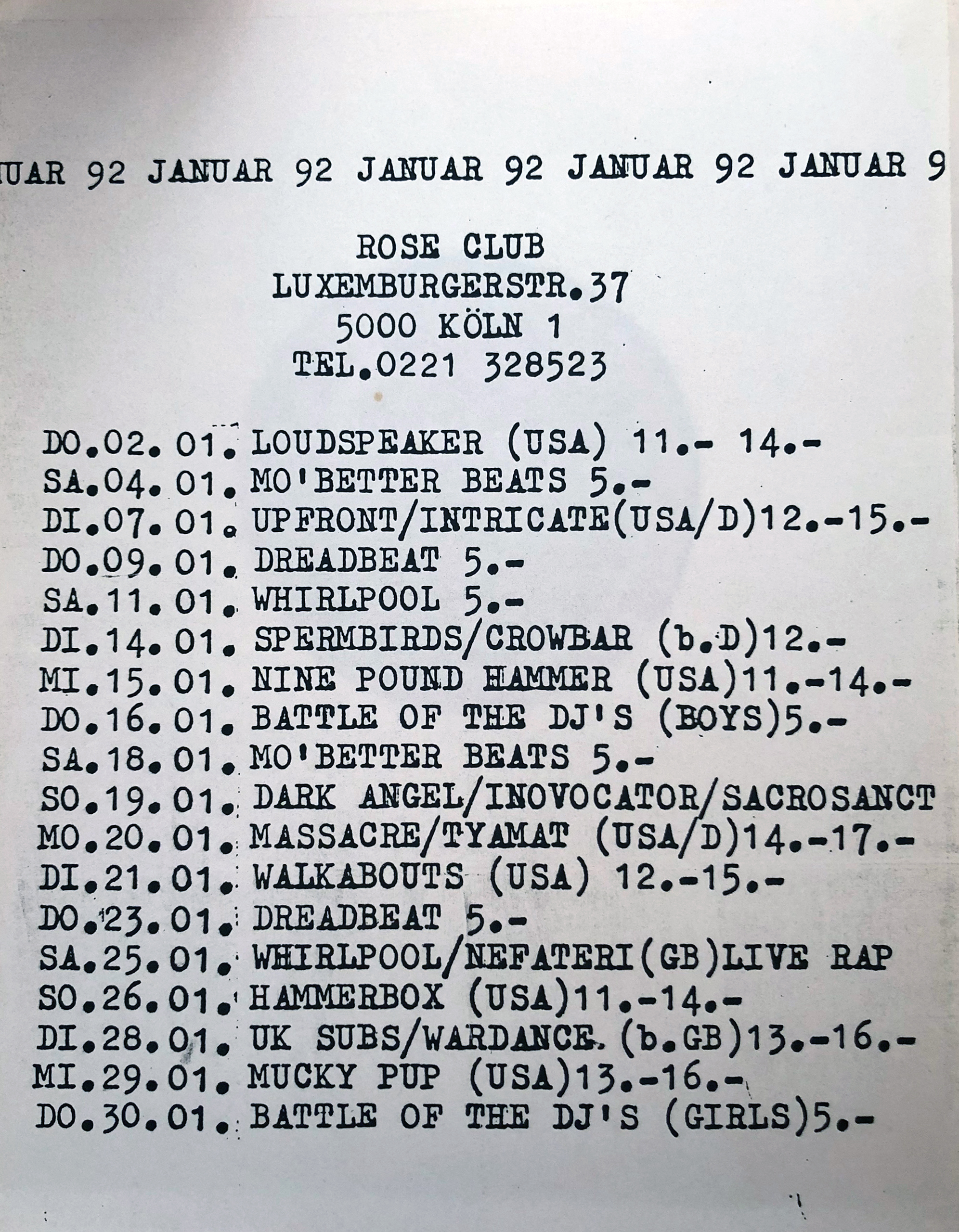 UAR 92 JANUAR 92 JANUAR 92 JANUAR 92 JANUAR 9

ROSE CLUB
LUXEMBURGERSTR.37
5000 KÖLN 1
TEL.0221 328523

DO.02.01. LOUDSPEAKER (USA) 11.- 14.-
SA.04.01. MO'BETTER BEATS 5.-
DI.07.01. UPFRONT/INTRICATE(USA/D)12.-15.-
DO.09.01. DREADBEAT 5.-
SA.11.01. WHIRLPOOL 5.-
DI.14.01. SPERMBIRDS/CROWBAR (b.D)12.-
MI.15.01. NINE POUND HAMMER (USA)11.-14.-
DO.16.01. BATTLE OF THE DJ'S (BOYS)5.-
SA.18.01. MO'BETTER BEATS 5.-
SO.19.01. DARK ANGEL/INOVOCATOR/SACROSANCT
MO.20.01. MASSACRE/TYAMAT (USA/D)14.-17.-
DI.21.01. WALKABOUTS (USA) 12.-15.-
DO.23.01. DREADBEAT 5.-
SA.25.01. WHIRLPOOL/NEFATERI(GB)LIVE RAP
SO.26.01. HAMMERBOX (USA)11.-14.-
DI.28.01. UK SUBS/WARDANCE.(b.GB)13.-16.-
MI.29.01. MUCKY PUP (USA)13.-16.-
DO.30.01. BATTLE OF THE DJ'S (GIRLS)5.-